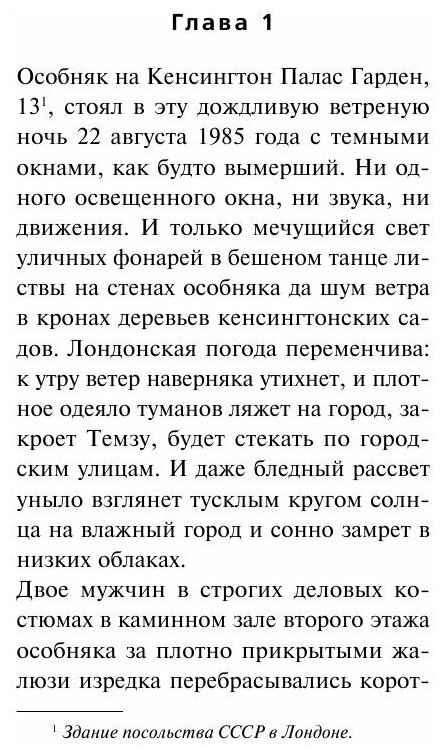 Глава 1

Особняк на Кенсингтон Палас Гарден, 13$^1$, стоял в эту дождливую ветреную ночь 22 августа 1985 года с темными окнами, как будто вымерший. Ни одного освещенного окна, ни звука, ни движения. И только мечущийся свет уличных фонарей в бешеном танце листвы на стенах особняка да шум ветра в кронах деревьев кенсингтонских садов. Лондонская погода переменчива: к утру ветер наверняка утихнет, и плотное одеяло туманов ляжет на город, закроет Темзу, будет стекать по городским улицам. И даже бледный рассвет уныло взглянет тусклым кругом солнца на влажный город и сонно замрет в низких облаках.

Двое мужчин в строгих деловых костюмах в каминном зале второго этажа особняка за плотно прикрытыми жалюзи изредка перебрасывались корот-

$^1$ Здание посольства СССР в Лондоне.